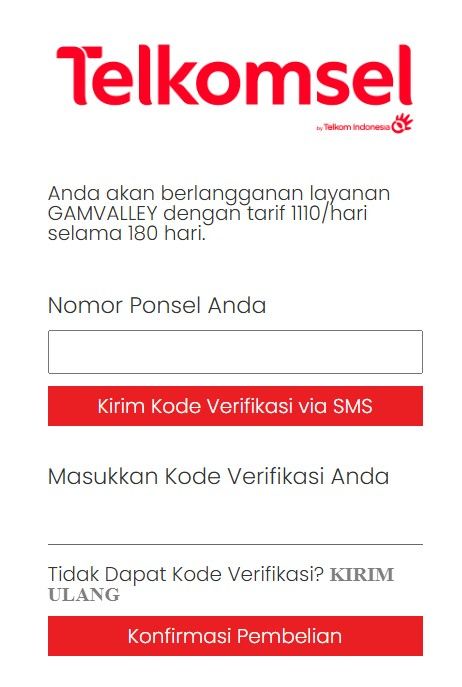 Telkomsel
by Telkom Indonesia

Anda akan berlangganan layanan GAMVALLEY dengan tarif 1110/hari selama 180 hari.

Nomor Ponsel Anda

Kirim Kode Verifikasi via SMS

Masukkan Kode Verifikasi Anda

Tidak Dapat Kode Verifikasi? KIRIM ULANG

Konfirmasi Pembelian